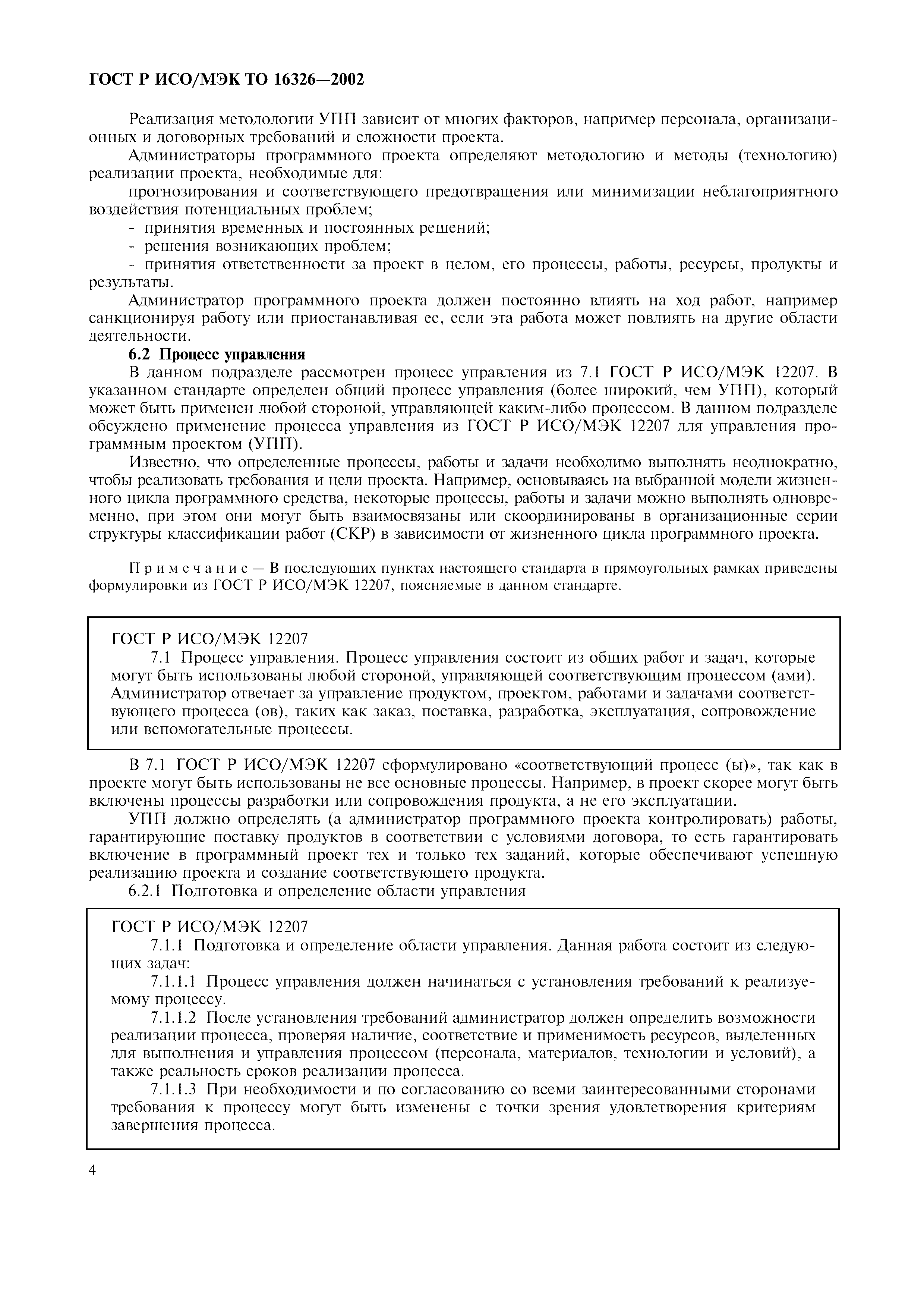 ГОСТ Р ИСО/МЭК ТО 16326—2002

Реализация методологии УПП зависит от многих факторов, например персонала, организационных и договорных требований и сложности проекта.

Администраторы программного проекта определяют методологию и методы (технологию) реализации проекта, необходимые для:

прогнозирования и соответствующего предотвращения или минимизации неблагоприятного воздействия потенциальных проблем;

- принятия временных и постоянных решений;

- решения возникающих проблем;

- принятия ответственности за проект в целом, его процессы, работы, ресурсы, продукты и результаты.

Администратор программного проекта должен постоянно влиять на ход работ, например санкционируя работу или приостанавливая ее, если эта работа может повлиять на другие области деятельности.

6.2 Процесс управления

В данном подразделе рассмотрен процесс управления из 7.1 ГОСТ Р ИСО/МЭК 12207. В указанном стандарте определен общий процесс управления (более широкий, чем УПП), который может быть применен любой стороной, управляющей каким-либо процессом. В данном подразделе обсуждено применение процесса управления из ГОСТ Р ИСО/МЭК 12207 для управления программным проектом (УПП).

Известно, что определенные процессы, работы и задачи необходимо выполнять неоднократно, чтобы реализовать требования и цели проекта. Например, основываясь на выбранной модели жизненного цикла программного средства, некоторые процессы, работы и задачи можно выполнять одновременно, при этом они могут быть взаимосвязаны или скоординированы в организационные серии структуры классификации работ (СКР) в зависимости от жизненного цикла программного проекта.

Примечание — В последующих пунктах настоящего стандарта в прямоугольных рамках приведены формулировки из ГОСТ Р ИСО/МЭК 12207, поясняемые в данном стандарте.

ГОСТ Р ИСО/МЭК 12207

7.1 Процесс управления. Процесс управления состоит из общих работ и задач, которые могут быть использованы любой стороной, управляющей соответствующим процессом (ами). Администратор отвечает за управление продуктом, проектом, работами и задачами соответствующего процесса (ов), таких как заказ, поставка, разработка, эксплуатация, сопровождение или вспомогательные процессы.

В 7.1 ГОСТ Р ИСО/МЭК 12207 сформулировано «соответствующий процесс (ы)», так как в проекте могут быть использованы не все основные процессы. Например, в проект скорее могут быть включены процессы разработки или сопровождения продукта, а не его эксплуатации.

УПП должно определять (а администратор программного проекта контролировать) работы, гарантирующие поставку продуктов в соответствии с условиями договора, то есть гарантировать включение в программный проект тех и только тех заданий, которые обеспечивают успешную реализацию проекта и создание соответствующего продукта.

6.2.1 Подготовка и определение области управления

ГОСТ Р ИСО/МЭК 12207

7.1.1 Подготовка и определение области управления. Данная работа состоит из следующих задач:

7.1.1.1 Процесс управления должен начинаться с установления требований к реализуемому процессу.

7.1.1.2 После установления требований администратор должен определить возможности реализации процесса, проверяя наличие, соответствие и применимость ресурсов, выделенных для выполнения и управления процессом (персонала, материалов, технологии и условий), а также реальность сроков реализации процесса.

7.1.1.3 При необходимости и по согласованию со всеми заинтересованными сторонами требования к процессу могут быть изменены с точки зрения удовлетворения критериям завершения процесса.

4